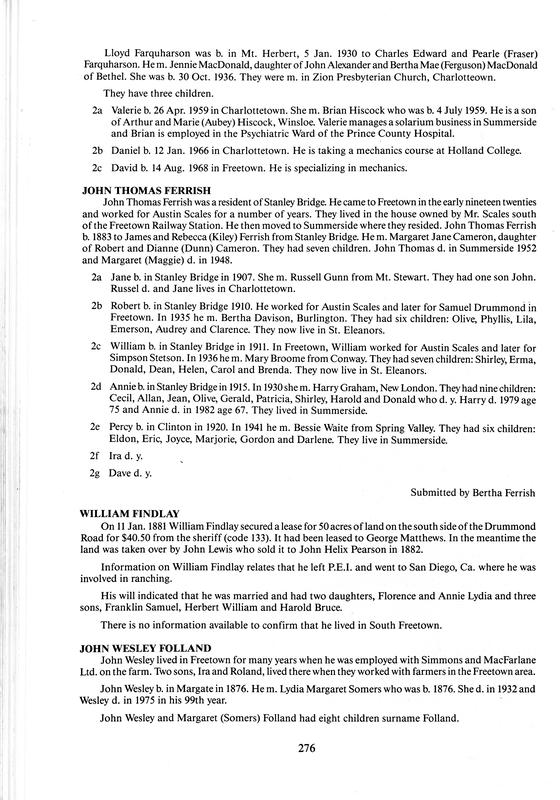 Lloyd Farquharson was b. in Mt. Herbert, 5 Jan. 1930 to Charles Edward and Pearle (Fraser) Farquharson. He m. Jennie MacDonald, daughter of John Alexander and Bertha Mae (Ferguson) MacDonald of Bethel. She was b. 30 Oct. 1936. They were m. in Zion Presbyterian Church, Charlottetown.

They have three children.

2a Valerie b. 26 Apr. 1959 in Charlottetown. She m. Brian Hiscock who was b. 4 July 1959. He is a son of Arthur and Marie (Aubey) Hiscock, Winsloe. Valerie manages a solarium business in Summerside and Brian is employed in the Psychiatric Ward of the Prince County Hospital.

2b Daniel b. 12 Jan. 1966 in Charlottetown. He is taking a mechanics course at Holland College.

2c David b. 14 Aug. 1968 in Freetown. He is specializing in mechanics.

JOHN THOMAS FERRISH

John Thomas Ferrish was a resident of Stanley Bridge. He came to Freetown in the early nineteen twenties and worked for Austin Scales for a number of years. They lived in the house owned by Mr. Scales south of the Freetown Railway Station. He then moved to Summerside where they resided. John Thomas Ferrish b. 1883 to James and Rebecca (Kiley) Ferrish from Stanley Bridge. He m. Margaret Jane Cameron, daughter of Robert and Dianne (Dunn) Cameron. They had seven children. John Thomas d. in Summerside 1952 and Margaret (Maggie) d. in 1948.

2a Jane b. in Stanley Bridge in 1907. She m. Russell Gunn from Mt. Stewart. They had one son John. Russel d. and Jane lives in Charlottetown.

2b Robert b. in Stanley Bridge 1910. He worked for Austin Scales and later for Samuel Drummond in Freetown. In 1935 he m. Bertha Davison, Burlington. They had six children: Olive, Phyllis, Lila, Emerson, Audrey and Clarence. They now live in St. Eleanors.

2c William b. in Stanley Bridge in 1911. In Freetown, William worked for Austin Scales and later for Simpson Stetson. In 1936 he m. Mary Broome from Conway. They had seven children: Shirley, Erma, Donald, Dean, Helen, Carol and Brenda. They now live in St. Eleanors.

2d Annie b. in Stanley Bridge in 1915. In 1930 she m. Harry Graham, New London. They had nine children: Cecil, Allan, Jean, Olive, Gerald, Patricia, Shirley, Harold and Donald who d. y. Harry d. 1979 age 75 and Annie d. in 1982 age 67. They lived in Summerside.

2e Percy b. in Clinton in 1920. In 1941 he m. Bessie Waite from Spring Valley. They had six children: Eldon, Eric, Joyce, Marjorie, Gordon and Darlene. They live in Summerside.

2f Ira d. y.

2g Dave d. y.

Submitted by Bertha Ferrish

WILLIAM FINDLAY

On 11 Jan. 1881 William Findlay secured a lease for 50 acres of land on the south side of the Drummond Road for $40.50 from the sheriff (code 133). It had been leased to George Matthews. In the meantime the land was taken over by John Lewis who sold it to John Helix Pearson in 1882.

Information on William Findlay relates that he left P.E.I. and went to San Diego, Ca. where he was involved in ranching.

His will indicated that he was married and had two daughters, Florence and Annie Lydia and three sons, Franklin Samuel, Herbert William and Harold Bruce.

There is no information available to confirm that he lived in South Freetown.

JOHN WESLEY FOLLAND

John Wesley lived in Freetown for many years when he was employed with Simmons and MacFarlane Ltd. on the farm. Two sons, Ira and Roland, lived there when they worked with farmers in the Freetown area.

John Wesley b. in Margate in 1876. He m. Lydia Margaret Somers who was b. 1876. She d. in 1932 and Wesley d. in 1975 in his 99th year.

John Wesley and Margaret (Somers) Folland had eight children surname Folland.

276